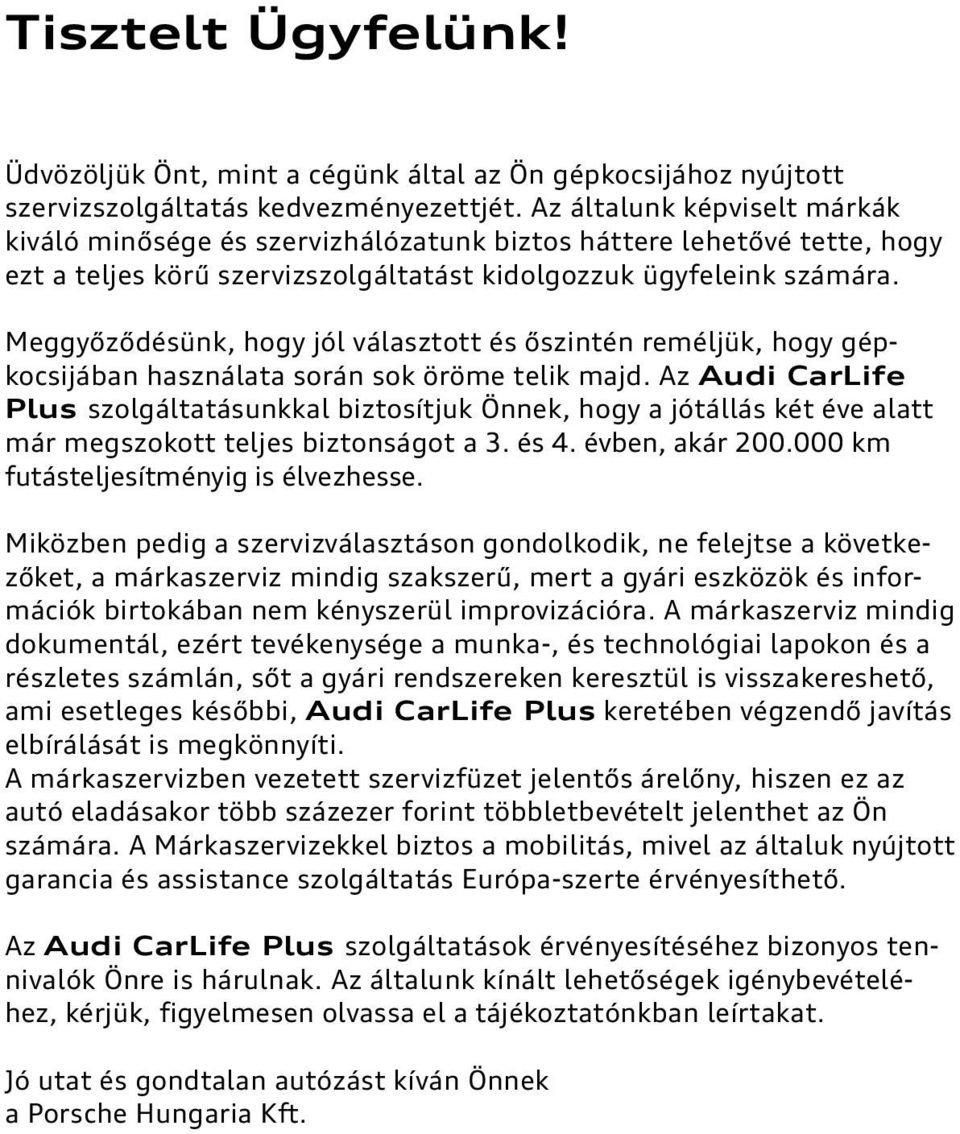 Tisztelt Ügyfelünk!

Üdvözöljük Önt, mint a cégünk által az Ön gépkocsijához nyújtott szervizszolgáltatás kedvezményezettjét. Az általunk képviselt márkák kiváló minősége és szervizhálózatunk biztos háttere lehetővé tette, hogy ezt a teljes körű szervizszolgáltatást kidolgozzuk ügyfeleink számára.

Meggyőződésünk, hogy jól választott és őszintén reméljük, hogy gépkocsijában használata során sok öröme telik majd. Az Audi CarLife Plus szolgáltatásunkkal biztosítjuk Önnek, hogy a jótállás két éve alatt már megszokott teljes biztonságot a 3. és 4. évben, akár 200.000 km futásteljesítményig is élvezhesse.

Miközben pedig a szervizválasztáson gondolkodik, ne felejtse a következőket, a márkaszerviz mindig szakszerű, mert a gyári eszközök és információk birtokában nem kényszerül improvizációra. A márkaszerviz mindig dokumentál, ezért tevékenysége a munka-, és technológiai lapokon és a részletes számlán, sőt a gyári rendszereken keresztül is visszakereshető, ami esetleges későbbi, Audi CarLife Plus keretében végzendő javítás elbírálását is megkönnyíti.
A márkaszervizben vezetett szervizfüzet jelentős árelőny, hiszen ez az autó eladásakor több százezer forint többletbevételt jelenthet az Ön számára. A Márkaszervizekkel biztos a mobilitás, mivel az általuk nyújtott garancia és assistance szolgáltatás Európa-szerte érvényesíthető.

Az Audi CarLife Plus szolgáltatások érvényesítéséhez bizonyos tennivalók Önre is hárulnak. Az általunk kínált lehetőségek igénybevételéhez, kérjük, figyelmesen olvassa el a tájékoztatónkban leírtakat.

Jó utat és gondtalan autózást kíván Önnek
a Porsche Hungaria Kft.